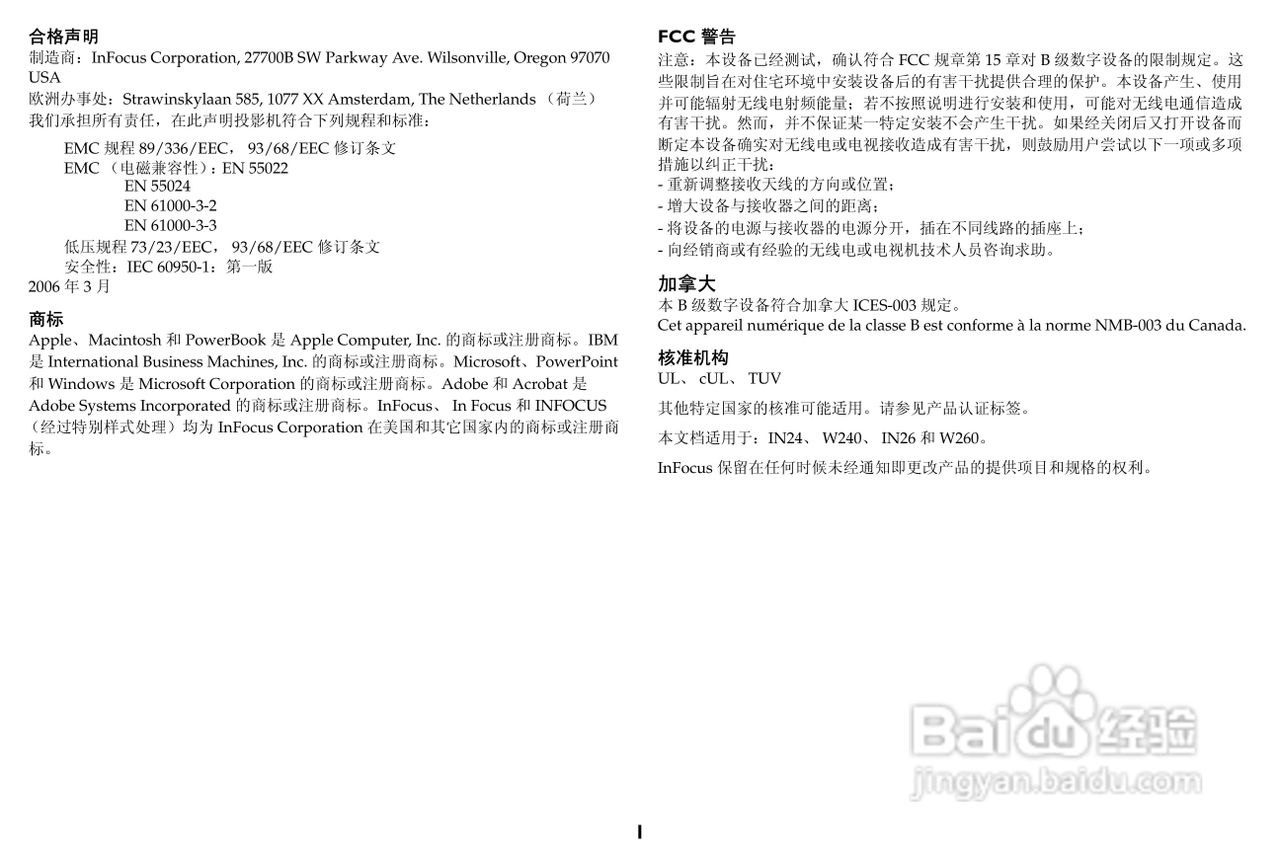 合格声明
制造商：InFocus Corporation, 27700B SW Parkway Ave. Wilsonville, Oregon 97070 USA
欧洲办事处：Strawinskylaan 585, 1077 XX Amsterdam, The Netherlands （荷兰）
我们承担所有责任，在此声明投影机符合下列规程和标准：

EMC 规程 89/336/EEC， 93/68/EEC 修订条文
EMC （电磁兼容性）：EN 55022
EN 55024
EN 61000-3-2
EN 61000-3-3
低压规程 73/23/EEC， 93/68/EEC 修订条文
安全性：IEC 60950-1：第一版
2006 年 3 月

商标
Apple、Macintosh 和 PowerBook 是 Apple Computer, Inc. 的商标或注册商标。IBM 是 International Business Machines, Inc. 的商标或注册商标。Microsoft、PowerPoint 和 Windows 是 Microsoft Corporation 的商标或注册商标。Adobe 和 Acrobat 是 Adobe Systems Incorporated 的商标或注册商标。InFocus、 In Focus 和 INFOCUS （经过特别样式处理）均为 InFocus Corporation 在美国和其它国家内的商标或注册商标。

FCC 警告
注意：本设备已经测试，确认符合 FCC 规章第 15 章对 B 级数字设备的限制规定。这些限制旨在对住宅环境中安装设备后的有害干扰提供合理的保护。本设备产生、使用并可能辐射无线电射频能量；若不按照说明进行安装和使用，可能对无线电通信造成有害干扰。然而，并不保证某一特定安装不会产生干扰。如果经关闭后又打开设备而断定本设备确实对无线电或电视接收造成有害干扰，则鼓励用户尝试以下一项或多项措施以纠正干扰：
- 重新调整接收天线的方向或位置；
- 增大设备与接收器之间的距离；
- 将设备的电源与接收器的电源分开，插在不同线路的插座上；
- 向经销商或有经验的无线电或电视机技术人员咨询求助。

加拿大
本 B 级数字设备符合加拿大 ICES-003 规定。
Cet appareil numérique de la classe B est conforme à la norme NMB-003 du Canada.

核准机构
UL、 cUL、 TUV

其他特定国家的核准可能适用。请参见产品认证标签。

本文档适用于：IN24、 W240、 IN26 和 W260。

InFocus 保留在任何时候未经通知即更改产品的提供项目和规格的权利。

Baidu 经验
jingyan.baidu.com

I